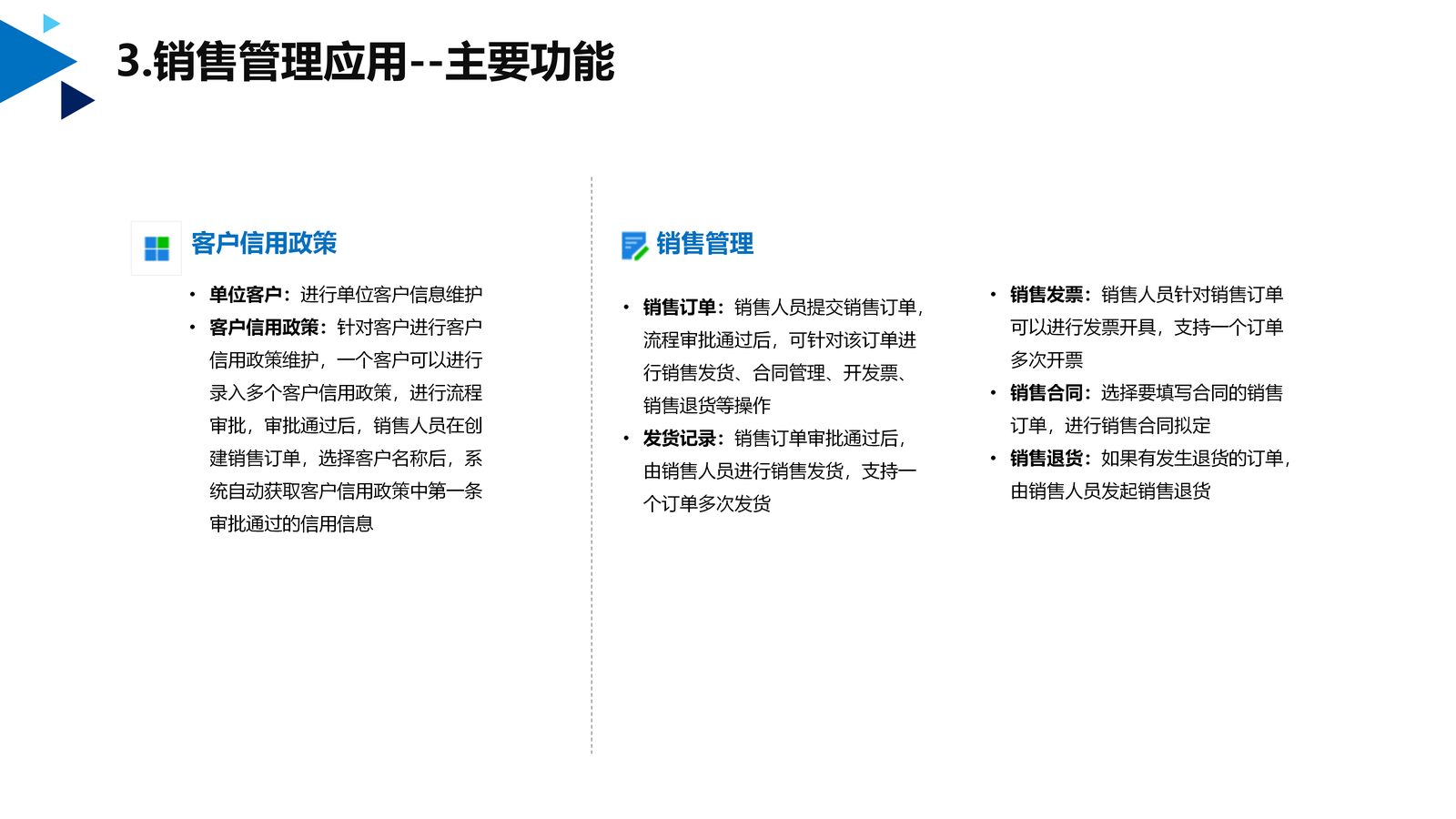 3.销售管理应用--主要功能

客户信用政策

• 单位客户：进行单位客户信息维护
• 客户信用政策：针对客户进行客户信用政策维护，一个客户可以进行录入多个客户信用政策，进行流程审批，审批通过后，销售人员在创建销售订单，选择客户名称后，系统自动获取客户信用政策中第一条审批通过的信用信息

销售管理

• 销售订单：销售人员提交销售订单，流程审批通过后，可针对该订单进行销售发货、合同管理、开发票、销售退货等操作
• 发货记录：销售订单审批通过后，由销售人员进行销售发货，支持一个订单多次发货

• 销售发票：销售人员针对销售订单可以进行发票开具，支持一个订单多次开票
• 销售合同：选择要填写合同的销售订单，进行销售合同拟定
• 销售退货：如果有发生退货的订单，由销售人员发起销售退货